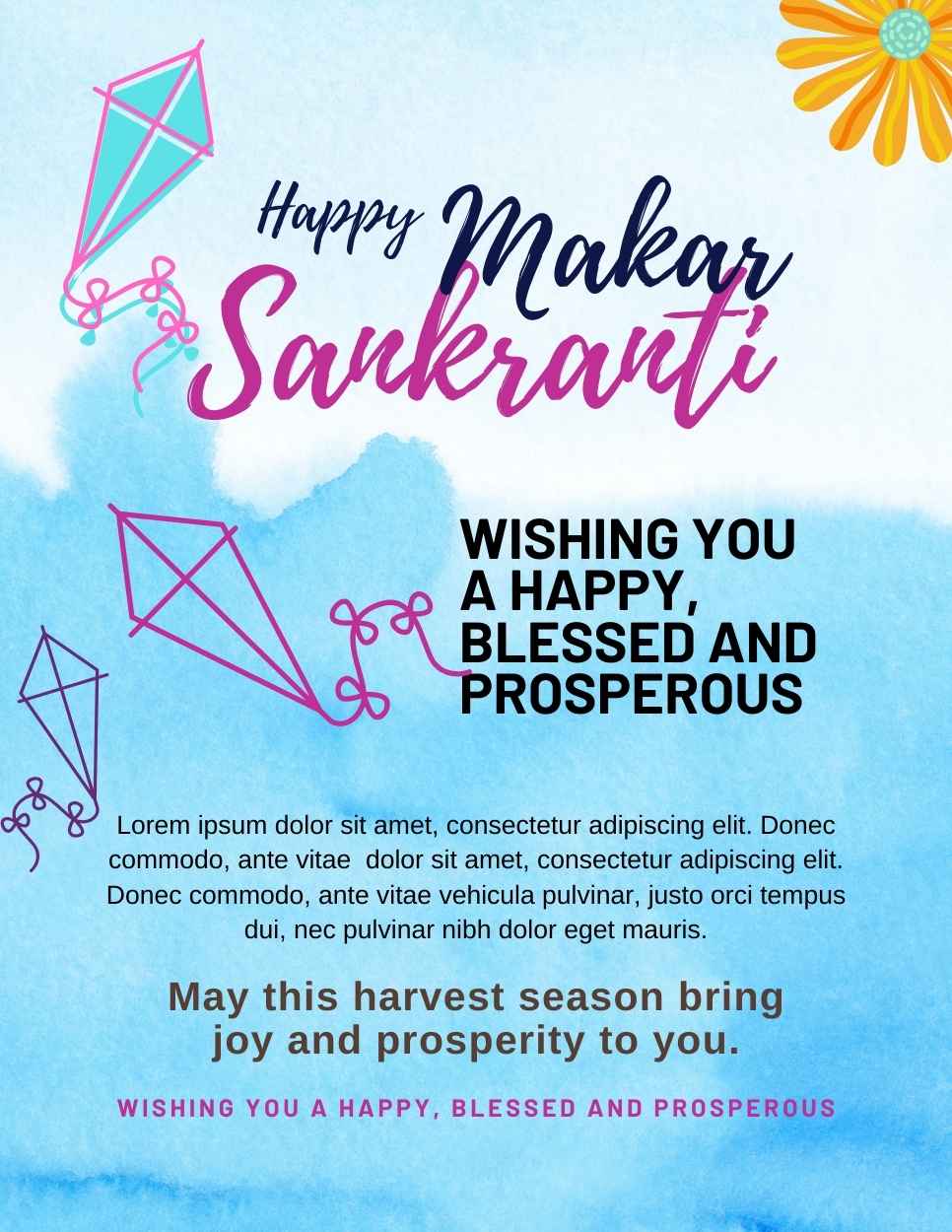 Happy Makar Sankranti

WISHING YOU A HAPPY, BLESSED AND PROSPEROUS

Lorem ipsum dolor sit amet, consectetur adipiscing elit. Donec commodo, ante vitae dolor sit amet, consectetur adipiscing elit. Donec commodo, ante vitae vehicula pulvinar, justo orci tempus dui, nec pulvinar nibh dolor eget mauris.

May this harvest season bring joy and prosperity to you.

WISHING YOU A HAPPY, BLESSED AND PROSPEROUS